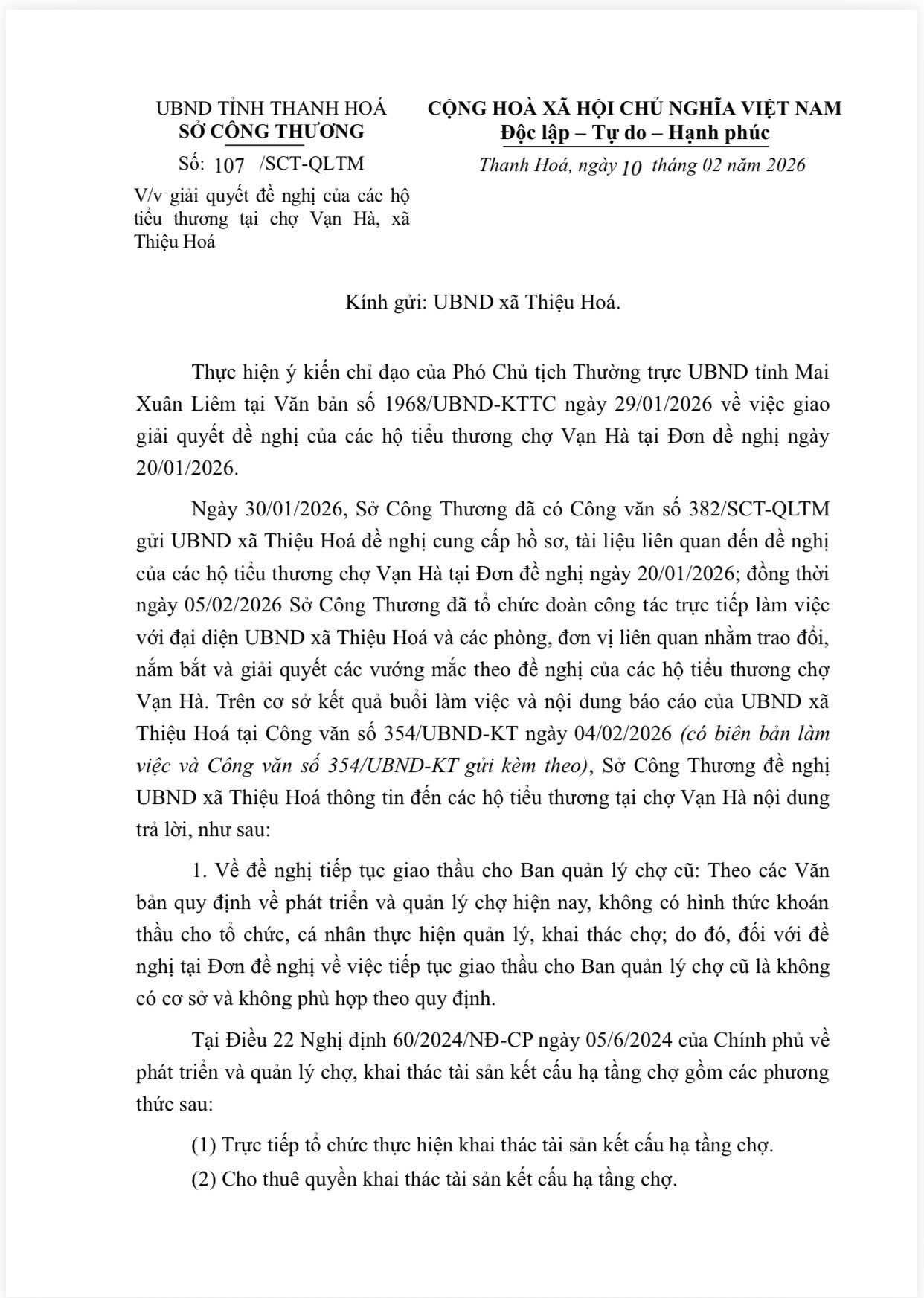 UBND TỈNH THANH HOÁ
SỞ CÔNG THƯƠNG

Số: 107 /SCT-QLTM

V/v giải quyết đề nghị của các hộ tiểu thương tại chợ Vạn Hà, xã Thiệu Hoá

CỘNG HOÀ XÃ HỘI CHỦ NGHĨA VIỆT NAM
Độc lập – Tự do – Hạnh phúc

Thanh Hoá, ngày 10 tháng 02 năm 2026

Kính gửi: UBND xã Thiệu Hoá.

Thực hiện ý kiến chỉ đạo của Phó Chủ tịch Thường trực UBND tỉnh Mai Xuân Liêm tại Văn bản số 1968/UBND-KTTC ngày 29/01/2026 về việc giao giải quyết đề nghị của các hộ tiểu thương chợ Vạn Hà tại Đơn đề nghị ngày 20/01/2026.

Ngày 30/01/2026, Sở Công Thương đã có Công văn số 382/SCT-QLTM gửi UBND xã Thiệu Hoá đề nghị cung cấp hồ sơ, tài liệu liên quan đến đề nghị của các hộ tiểu thương chợ Vạn Hà tại Đơn đề nghị ngày 20/01/2026; đồng thời ngày 05/02/2026 Sở Công Thương đã tổ chức đoàn công tác trực tiếp làm việc với đại diện UBND xã Thiệu Hoá và các phòng, đơn vị liên quan nhằm trao đổi, nắm bắt và giải quyết các vướng mắc theo đề nghị của các hộ tiểu thương chợ Vạn Hà. Trên cơ sở kết quả buổi làm việc và nội dung báo cáo của UBND xã Thiệu Hoá tại Công văn số 354/UBND-KT ngày 04/02/2026 (có biên bản làm việc và Công văn số 354/UBND-KT gửi kèm theo), Sở Công Thương đề nghị UBND xã Thiệu Hoá thông tin đến các hộ tiểu thương tại chợ Vạn Hà nội dung trả lời, như sau:

1. Về đề nghị tiếp tục giao thầu cho Ban quản lý chợ cũ: Theo các Văn bản quy định về phát triển và quản lý chợ hiện nay, không có hình thức khoán thầu cho tổ chức, cá nhân thực hiện quản lý, khai thác chợ; do đó, đối với đề nghị tại Đơn đề nghị về việc tiếp tục giao thầu cho Ban quản lý chợ cũ là không có cơ sở và không phù hợp theo quy định.

Tại Điều 22 Nghị định 60/2024/NĐ-CP ngày 05/6/2024 của Chính phủ về phát triển và quản lý chợ, khai thác tài sản kết cấu hạ tầng chợ gồm các phương thức sau:

(1) Trực tiếp tổ chức thực hiện khai thác tài sản kết cấu hạ tầng chợ.

(2) Cho thuê quyền khai thác tài sản kết cấu hạ tầng chợ.